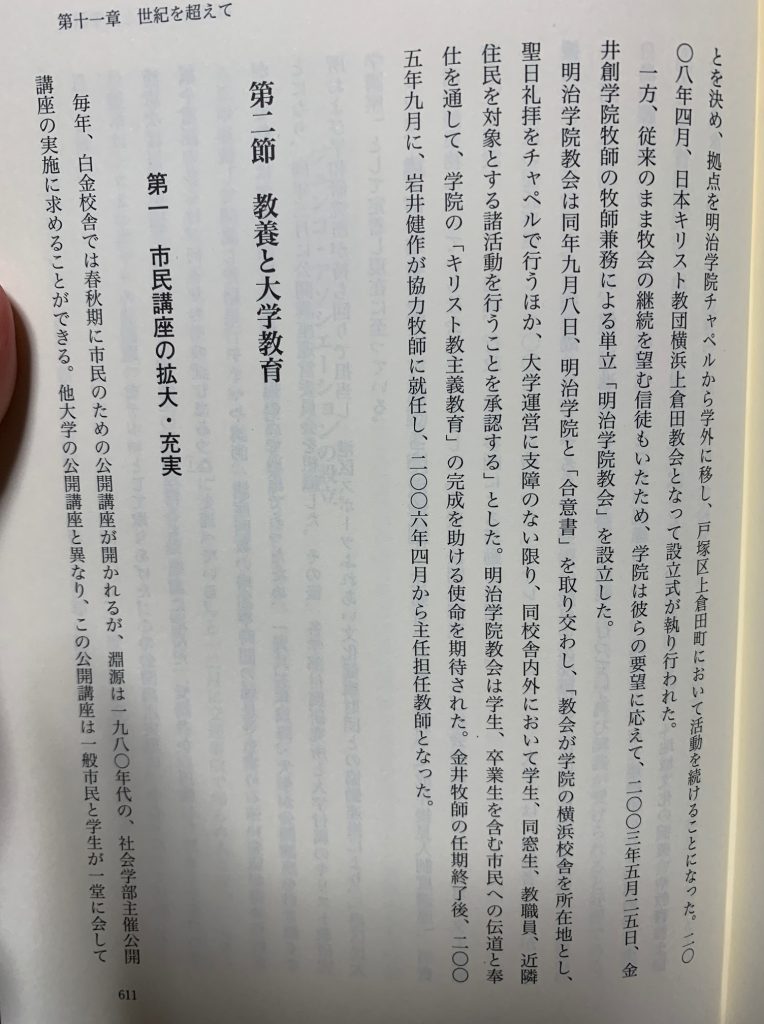 第十一章　世紀を超えて

とを決め、拠点を明治学院チャペルから学外に移し、戸塚区上倉田町において活動を続けることになった。二〇〇八年四月、日本キリスト教団横浜上倉田教会となって設立式が執り行われた。

一方、従来のまま牧会の継続を望む信徒もいたため、学院は彼らの要望に応えて、二〇〇三年五月二五日、金井創学院牧師の牧師兼務による単立「明治学院教会」を設立した。

明治学院教会は同年九月八日、明治学院と「合意書」を取り交わし、「教会が学院の横浜校舎を所在地とし、聖日礼拝をチャペルで行うほか、大学運営に支障のない限り、同校舎内外において学生、同窓生、教職員、近隣住民を対象とする諸活動を行うことを承認する」とした。明治学院教会は学生、卒業生を含む市民への伝道と奉仕を通して、学院の「キリスト教主義教育」の完成を助ける使命を期待された。金井牧師の任期終了後、二〇〇五年九月に、岩井健作が協力牧師に就任し、二〇〇六年四月から主任担任教師となった。

第二節　教養と大学教育

第一　市民講座の拡大・充実

毎年、白金校舎では春秋期に市民のための公開講座が開かれるが、淵源は一九八〇年代の、社会学部主催公開講座の実施に求めることができる。他大学の公開講座と異なり、この公開講座は一般市民と学生が一堂に会して

611